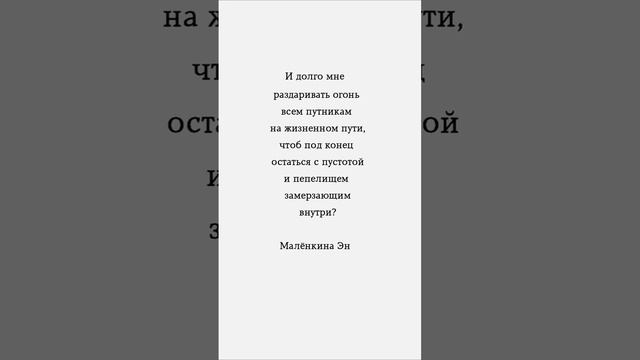 И долго мне
раздаривать огонь
всем путникам
на жизненном пути,
чтоб под конец
остаться с пустотой
и пепелищем
замерзающим
внутри?

Малёнкина Эн